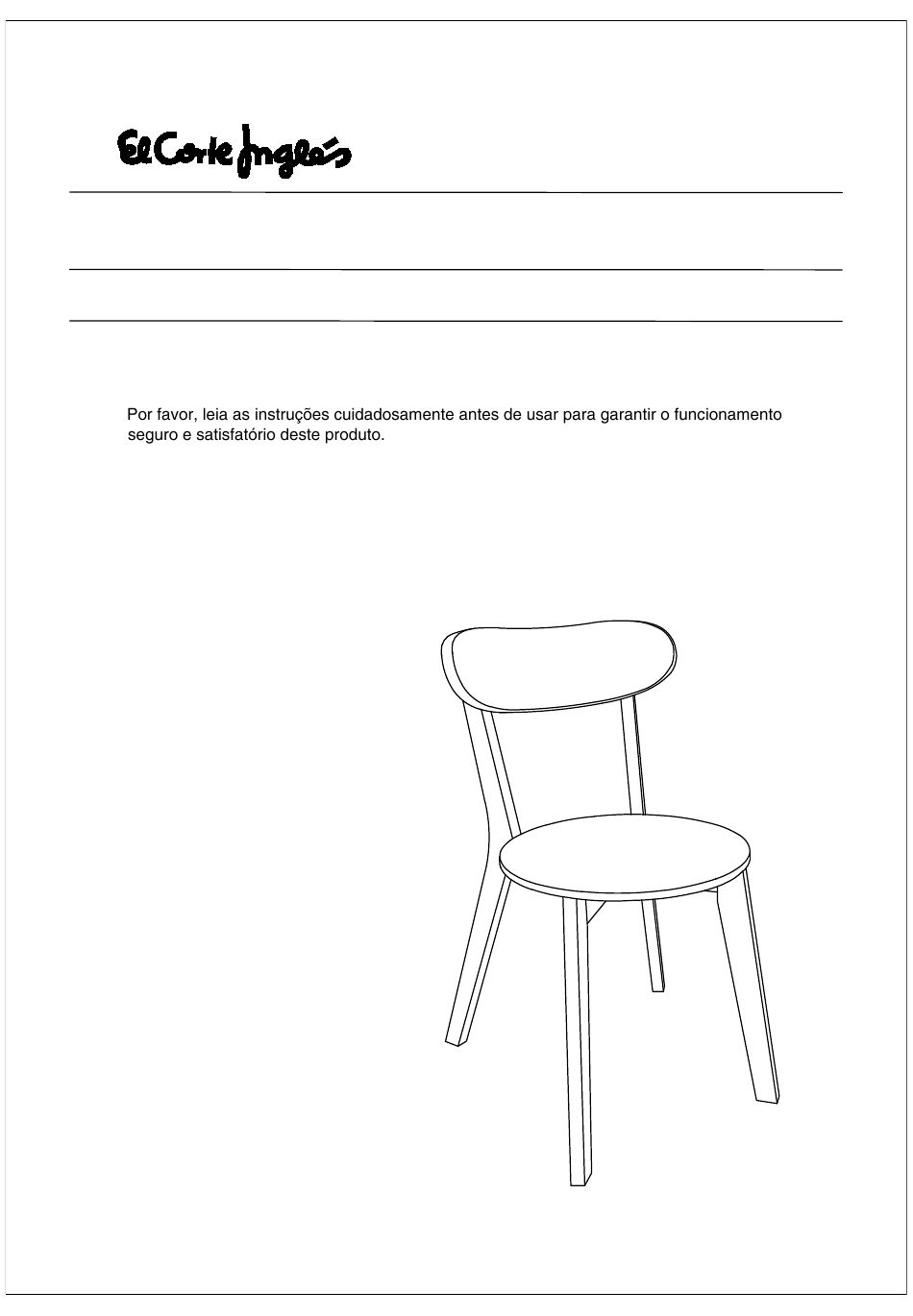 El Corte Inglés

Por favor, leia as instruções cuidadosamente antes de usar para garantir o funcionamento seguro e satisfatório deste produto.